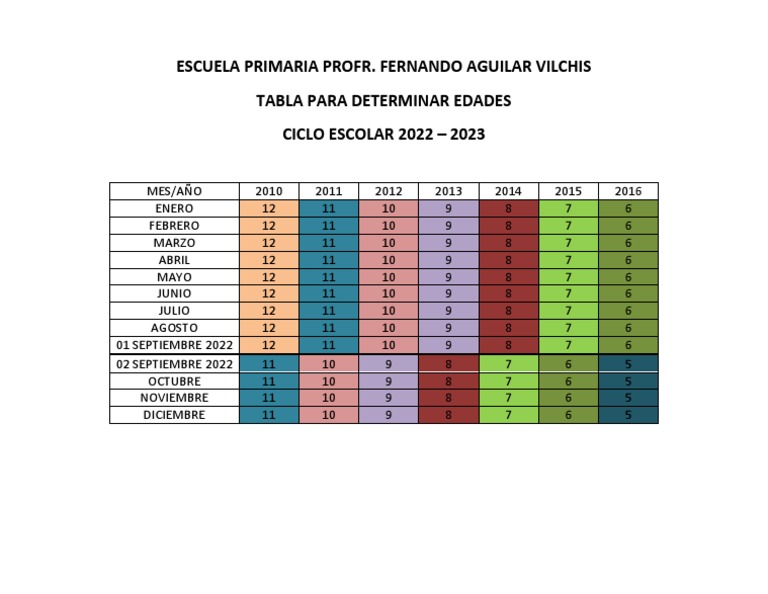 ESCUELA PRIMARIA PROFR. FERNANDO AGUILAR VILCHIS

TABLA PARA DETERMINAR EDADES

CICLO ESCOLAR 2022 – 2023

| MES/AÑO | 2010 | 2011 | 2012 | 2013 | 2014 | 2015 | 2016 |
|---|---|---|---|---|---|---|---|
| ENERO | 12 | 11 | 10 | 9 | 8 | 7 | 6 |
| FEBRERO | 12 | 11 | 10 | 9 | 8 | 7 | 6 |
| MARZO | 12 | 11 | 10 | 9 | 8 | 7 | 6 |
| ABRIL | 12 | 11 | 10 | 9 | 8 | 7 | 6 |
| MAYO | 12 | 11 | 10 | 9 | 8 | 7 | 6 |
| JUNIO | 12 | 11 | 10 | 9 | 8 | 7 | 6 |
| JULIO | 12 | 11 | 10 | 9 | 8 | 7 | 6 |
| AGOSTO | 12 | 11 | 10 | 9 | 8 | 7 | 6 |
| 01 SEPTIEMBRE 2022 | 12 | 11 | 10 | 9 | 8 | 7 | 6 |
| 02 SEPTIEMBRE 2022 | 11 | 10 | 9 | 8 | 7 | 6 | 5 |
| OCTUBRE | 11 | 10 | 9 | 8 | 7 | 6 | 5 |
| NOVIEMBRE | 11 | 10 | 9 | 8 | 7 | 6 | 5 |
| DICIEMBRE | 11 | 10 | 9 | 8 | 7 | 6 | 5 |